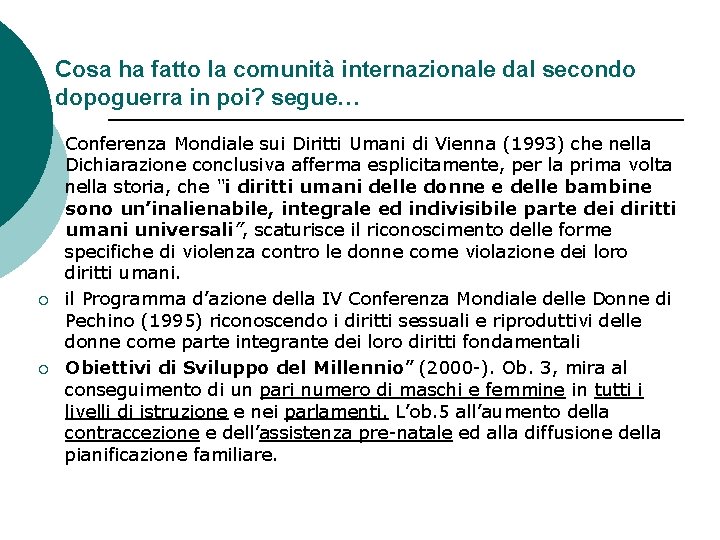 Cosa ha fatto la comunità internazionale dal secondo dopoguerra in poi? segue…

Conferenza Mondiale sui Diritti Umani di Vienna (1993) che nella Dichiarazione conclusiva afferma esplicitamente, per la prima volta nella storia, che "i diritti umani delle donne e delle bambine sono un'inalienabile, integrale ed indivisibile parte dei diritti umani universali", scaturisce il riconoscimento delle forme specifiche di violenza contro le donne come violazione dei loro diritti umani.

○ il Programma d'azione della IV Conferenza Mondiale delle Donne di Pechino (1995) riconoscendo i diritti sessuali e riproduttivi delle donne come parte integrante dei loro diritti fondamentali

○ Obiettivi di Sviluppo del Millennio" (2000-). Ob. 3, mira al conseguimento di un pari numero di maschi e femmine in tutti i livelli di istruzione e nei parlamenti. L'ob.5 all'aumento della contraccezione e dell'assistenza pre-natale ed alla diffusione della pianificazione familiare.